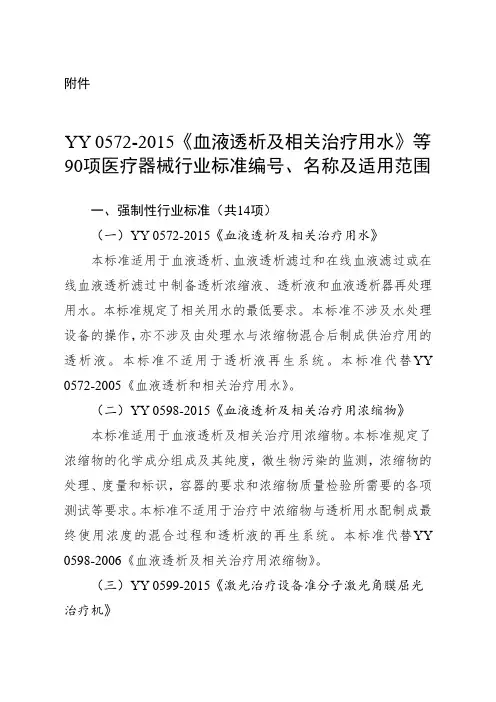 附件

YY 0572-2015《血液透析及相关治疗用水》等90项医疗器械行业标准编号、名称及适用范围

一、强制性行业标准（共14项）

（一）YY 0572-2015《血液透析及相关治疗用水》

本标准适用于血液透析、血液透析滤过和在线血液滤过或在线血液透析滤过中制备透析浓缩液、透析液和血液透析器再处理用水。本标准规定了相关用水的最低要求。本标准不涉及水处理设备的操作，亦不涉及由处理水与浓缩物混合后制成供治疗用的透析液。本标准不适用于透析液再生系统。本标准代替YY 0572-2005《血液透析和相关治疗用水》。

（二）YY 0598-2015《血液透析及相关治疗用浓缩物》

本标准适用于血液透析及相关治疗用浓缩物。本标准规定了浓缩物的化学成分组成及其纯度，微生物污染的监测，浓缩物的处理、度量和标识，容器的要求和浓缩物质量检验所需要的各项测试等要求。本标准不适用于治疗中浓缩物与透析用水配制成最终使用浓度的混合过程和透析液的再生系统。本标准代替YY 0598-2006《血液透析及相关治疗用浓缩物》。

（三）YY 0599-2015《激光治疗设备准分子激光角膜屈光治疗机》